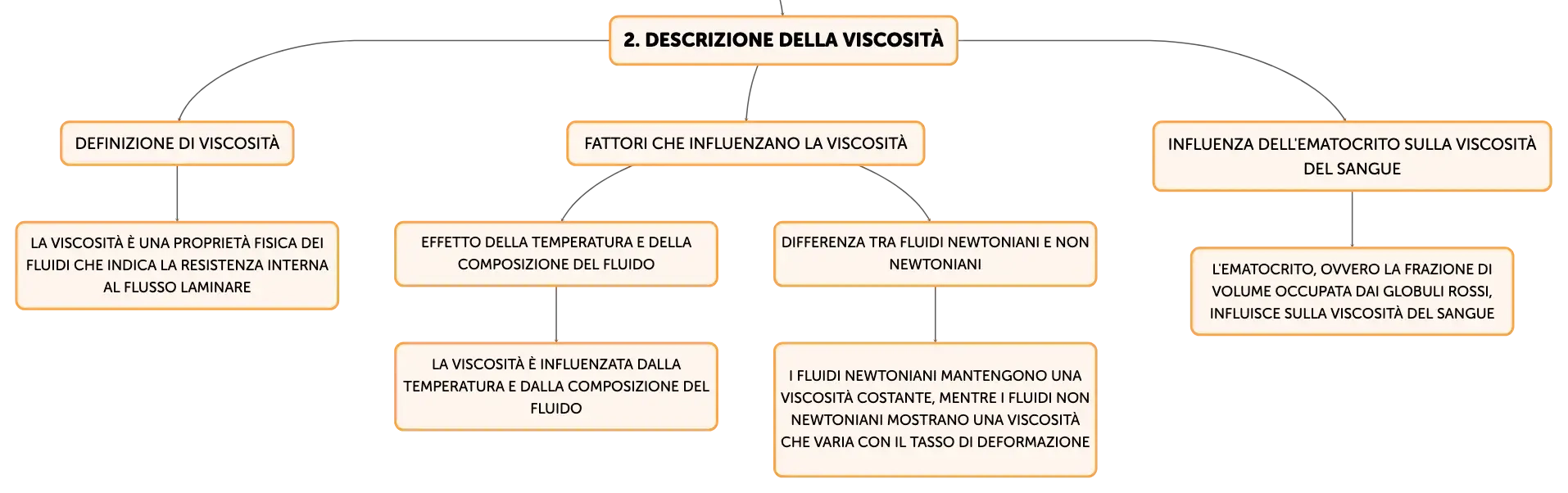 2. DESCRIZIONE DELLA VISCOSITÀ

DEFINIZIONE DI VISCOSITÀ

LA VISCOSITÀ È UNA PROPRIETÀ FISICA DEI FLUIDI CHE INDICA LA RESISTENZA INTERNA AL FLUSSO LAMINARE

FATTORI CHE INFLUENZANO LA VISCOSITÀ

EFFETTO DELLA TEMPERATURA E DELLA COMPOSIZIONE DEL FLUIDO

LA VISCOSITÀ È INFLUENZATA DALLA TEMPERATURA E DALLA COMPOSIZIONE DEL FLUIDO

DIFFERENZA TRA FLUIDI NEWTONIANI E NON NEWTONIANI

I FLUIDI NEWTONIANI MANTENGONO UNA VISCOSITÀ COSTANTE, MENTRE I FLUIDI NON NEWTONIANI MOSTRANO UNA VISCOSITÀ CHE VARIA CON IL TASSO DI DEFORMAZIONE

INFLUENZA DELL'EMATOCRITO SULLA VISCOSITÀ DEL SANGUE

L'EMATOCRITO, OVVERO LA FRAZIONE DI VOLUME OCCUPATA DAI GLOBULI ROSSI, INFLUISCE SULLA VISCOSITÀ DEL SANGUE